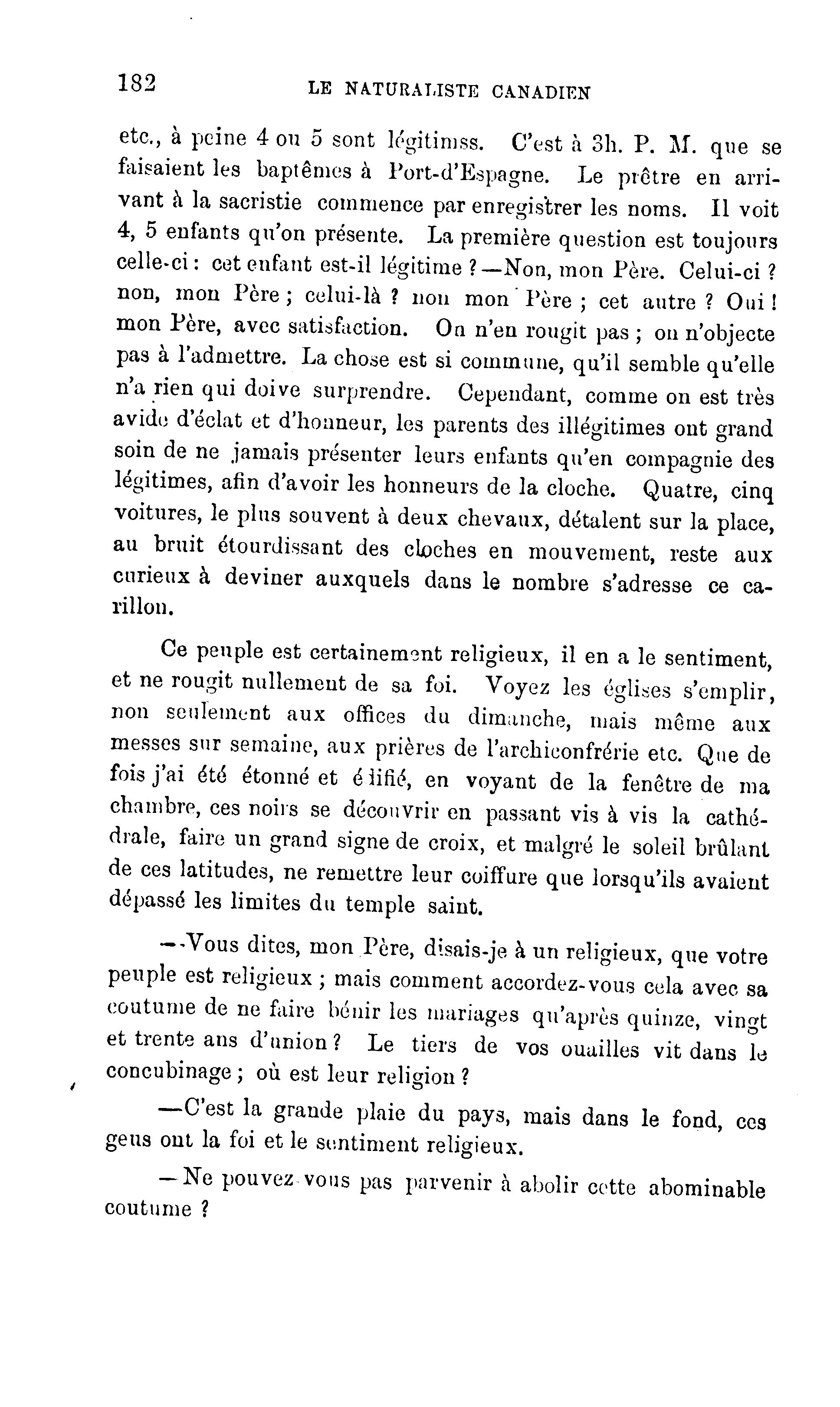 182 LE NATURALISTE CANADIEN

etc., à peine 4 ou 5 sont légitimss. C'est à 3h. P. M. que se faisaient les baptêmes à Port-d'Espagne. Le prêtre en arrivant à la sacristie commence par enregistrer les noms. Il voit 4, 5 enfants qu'on présente. La première question est toujours celle-ci : cet enfant est-il légitime ?—Non, mon Père. Celui-ci ? non, mon Père ; celui-là ? non mon Père ; cet autre ? Oui ! mon Père, avec satisfaction. On n'en rougit pas ; on n'objecte pas à l'admettre. La chose est si commune, qu'il semble qu'elle n'a rien qui doive surprendre. Cependant, comme on est très avide d'éclat et d'honneur, les parents des illégitimes ont grand soin de ne jamais présenter leurs enfants qu'en compagnie des légitimes, afin d'avoir les honneurs de la cloche. Quatre, cinq voitures, le plus souvent à deux chevaux, détalent sur la place, au bruit étourdissant des cloches en mouvement, reste aux curieux à deviner auxquels dans le nombre s'adresse ce carillon.

Ce peuple est certainement religieux, il en a le sentiment, et ne rougit nullement de sa foi. Voyez les églises s'emplir, non seulement aux offices du dimanche, mais même aux messes sur semaine, aux prières de l'archiconfrérie etc. Que de fois j'ai été étonné et édifié, en voyant de la fenêtre de ma chambre, ces noirs se découvrir en passant vis à vis la cathédrale, faire un grand signe de croix, et malgré le soleil brûlant de ces latitudes, ne remettre leur coiffure que lorsqu'ils avaient dépassé les limites du temple saint.

—Vous dites, mon Père, disais-je à un religieux, que votre peuple est religieux ; mais comment accordez-vous cela avec sa coutume de ne faire bénir les mariages qu'après quinze, vingt et trente ans d'union ? Le tiers de vos ouailles vit dans le concubinage ; où est leur religion ?

—C'est la grande plaie du pays, mais dans le fond, ces gens ont la foi et le sentiment religieux.

—Ne pouvez-vous pas parvenir à abolir cette abominable coutume ?